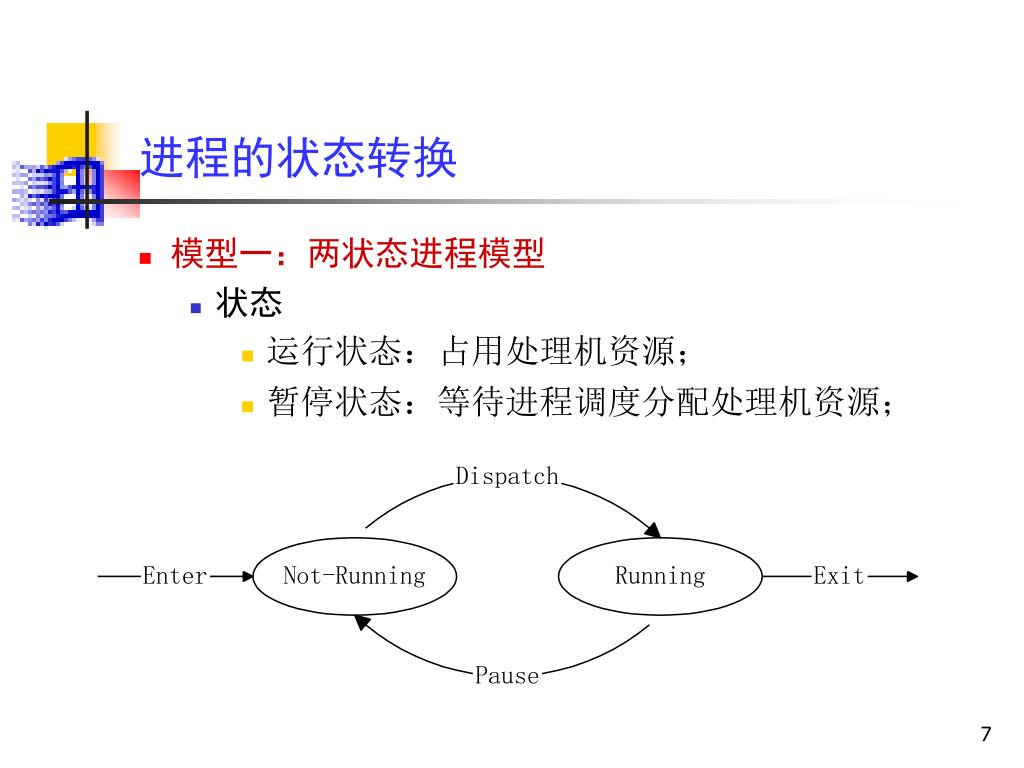 进程的状态转换

模型一：两状态进程模型

状态

运行状态：占用处理机资源；

暂停状态：等待进程调度分配处理机资源；

Dispatch

Enter

Not-Running

Running

Exit

Pause

7